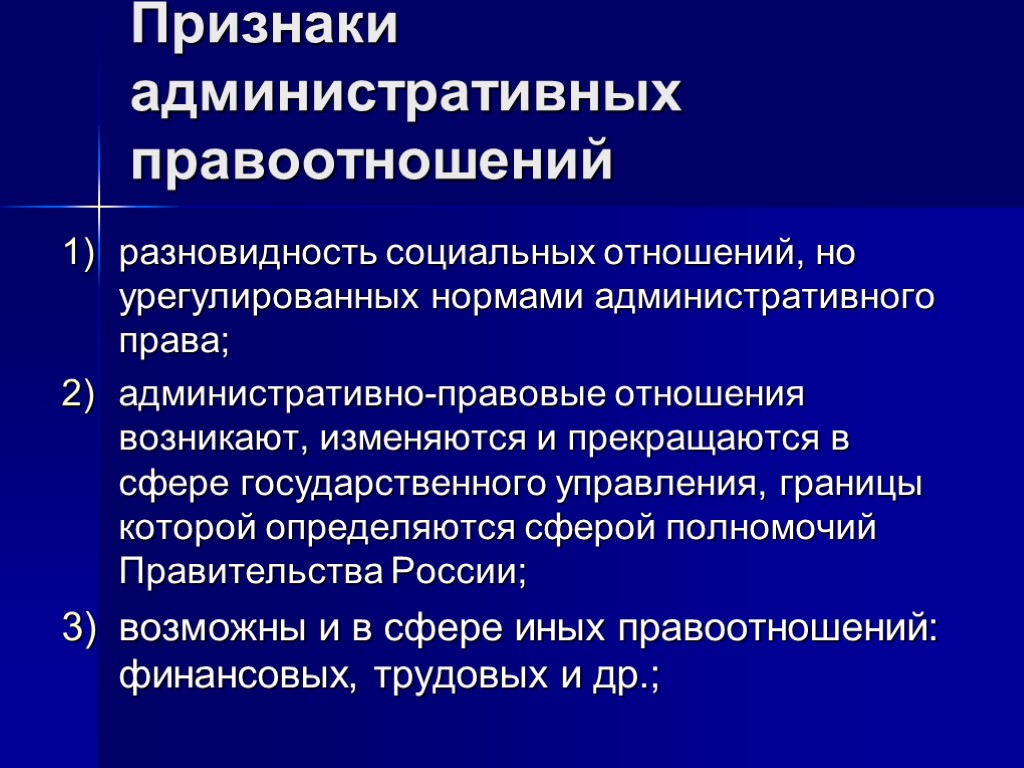 Признаки административных правоотношений

1) разновидность социальных отношений, но урегулированных нормами административного права;

2) административно-правовые отношения возникают, изменяются и прекращаются в сфере государственного управления, границы которой определяются сферой полномочий Правительства России;

3) возможны и в сфере иных правоотношений: финансовых, трудовых и др.;